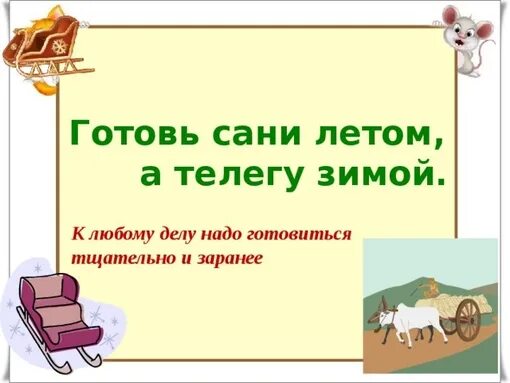 Готовь сани летом,
а телегу зимой.

К любому делу надо готовиться тщательно и заранее